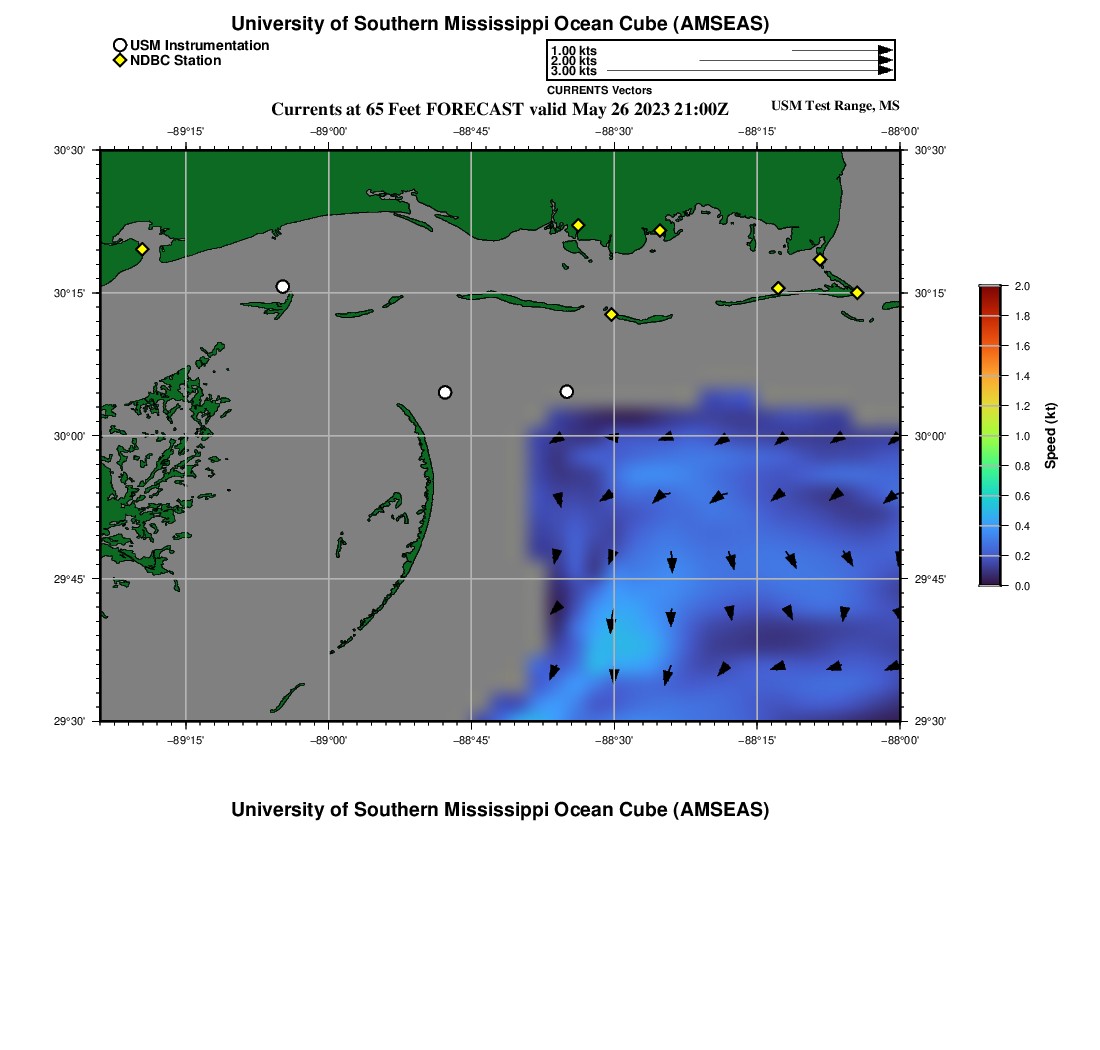 University of Southern Mississippi Ocean Cube (AMSEAS)

USM Instrumentation
NDBC Station

1.00 kts
2.00 kts
3.00 kts
CURRENTS Vectors

Currents at 65 Feet FORECAST valid May 26 2023 21:00Z

USM Test Range, MS

−89°15' −89°00' −88°45' −88°30' −88°15' −88°00'

30°30' 30°15' 30°00' 29°45' 29°30'

30°30' 30°15' 30°00' 29°45' 29°30'

−89°15' −89°00' −88°45' −88°30' −88°15' −88°00'

2.0
1.8
1.6
1.4
1.2
1.0
0.8
0.6
0.4
0.2
0.0
Speed (kt)

University of Southern Mississippi Ocean Cube (AMSEAS)